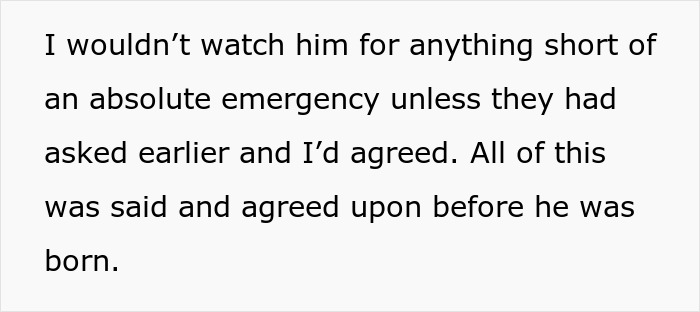 I wouldn’t watch him for anything short of an absolute emergency unless they had asked earlier and I’d agreed. All of this was said and agreed upon before he was born.